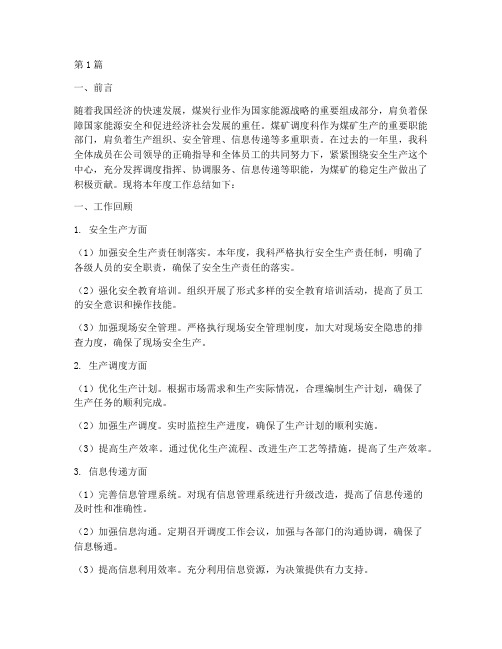 第1篇

一、前言

随着我国经济的快速发展，煤炭行业作为国家能源战略的重要组成部分，肩负着保障国家能源安全和促进经济社会发展的重任。煤矿调度科作为煤矿生产的重要职能部门，肩负着生产组织、安全管理、信息传递等多重职责。在过去的一年里，我科全体成员在公司领导的正确指导和全体员工的共同努力下，紧紧围绕安全生产这个中心，充分发挥调度指挥、协调服务、信息传递等职能，为煤矿的稳定生产做出了积极贡献。现将本年度工作总结如下：

一、工作回顾

1. 安全生产方面

（1）加强安全生产责任制落实。本年度，我科严格执行安全生产责任制，明确了各级人员的安全职责，确保了安全生产责任的落实。

（2）强化安全教育培训。组织开展了形式多样的安全教育培训活动，提高了员工的安全意识和操作技能。

（3）加强现场安全管理。严格执行现场安全管理制度，加大对现场安全隐患的排查力度，确保了现场安全生产。

2. 生产调度方面

（1）优化生产计划。根据市场需求和生产实际情况，合理编制生产计划，确保了生产任务的顺利完成。

（2）加强生产调度。实时监控生产进度，确保了生产计划的顺利实施。

（3）提高生产效率。通过优化生产流程、改进生产工艺等措施，提高了生产效率。

3. 信息传递方面

（1）完善信息管理系统。对现有信息管理系统进行升级改造，提高了信息传递的及时性和准确性。

（2）加强信息沟通。定期召开调度工作会议，加强与各部门的沟通协调，确保了信息畅通。

（3）提高信息利用效率。充分利用信息资源，为决策提供有力支持。